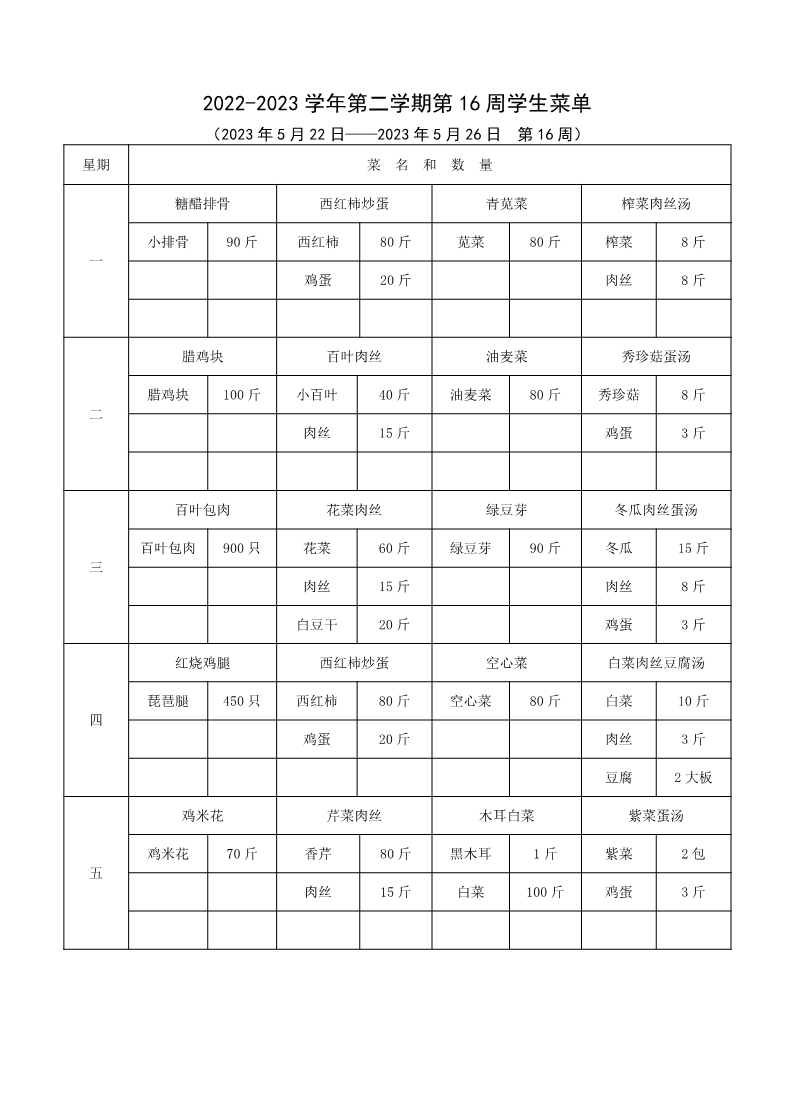 2022-2023 学年第二学期第 16 周学生菜单

（2023 年 5 月 22 日——2023 年 5 月 26 日　第 16 周）

| 星期 | 菜 名 和 数 量 | | | | | | | |
|---|---|---|---|---|---|---|---|---|
| 一 | 糖醋排骨 | | 西红柿炒蛋 | | 青苋菜 | | 榨菜肉丝汤 | |
| | 小排骨 | 90 斤 | 西红柿 | 80 斤 | 苋菜 | 80 斤 | 榨菜 | 8 斤 |
| | | | 鸡蛋 | 20 斤 | | | 肉丝 | 8 斤 |
| | | | | | | | | |
| 二 | 腊鸡块 | | 百叶肉丝 | | 油麦菜 | | 秀珍菇蛋汤 | |
| | 腊鸡块 | 100 斤 | 小百叶 | 40 斤 | 油麦菜 | 80 斤 | 秀珍菇 | 8 斤 |
| | | | 肉丝 | 15 斤 | | | 鸡蛋 | 3 斤 |
| | | | | | | | | |
| 三 | 百叶包肉 | | 花菜肉丝 | | 绿豆芽 | | 冬瓜肉丝蛋汤 | |
| | 百叶包肉 | 900 只 | 花菜 | 60 斤 | 绿豆芽 | 90 斤 | 冬瓜 | 15 斤 |
| | | | 肉丝 | 15 斤 | | | 肉丝 | 8 斤 |
| | | | 白豆干 | 20 斤 | | | 鸡蛋 | 3 斤 |
| 四 | 红烧鸡腿 | | 西红柿炒蛋 | | 空心菜 | | 白菜肉丝豆腐汤 | |
| | 琵琶腿 | 450 只 | 西红柿 | 80 斤 | 空心菜 | 80 斤 | 白菜 | 10 斤 |
| | | | 鸡蛋 | 20 斤 | | | 肉丝 | 3 斤 |
| | | | | | | | 豆腐 | 2 大板 |
| 五 | 鸡米花 | | 芹菜肉丝 | | 木耳白菜 | | 紫菜蛋汤 | |
| | 鸡米花 | 70 斤 | 香芹 | 80 斤 | 黑木耳 | 1 斤 | 紫菜 | 2 包 |
| | | | 肉丝 | 15 斤 | 白菜 | 100 斤 | 鸡蛋 | 3 斤 |
| | | | | | | | | |